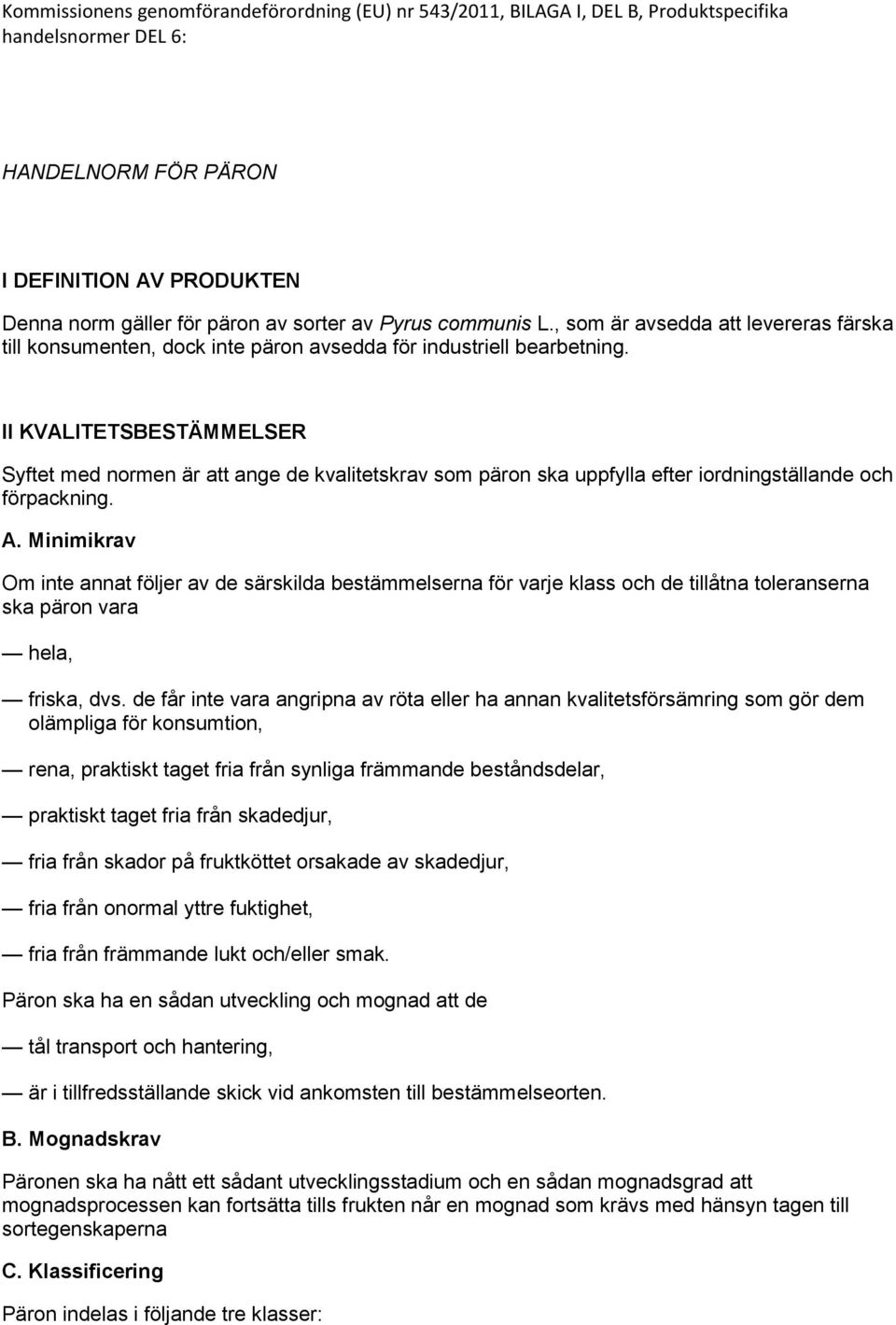 Kommissionens genomförandeförordning (EU) nr 543/2011, BILAGA I, DEL B, Produktspecifika handelsnormer DEL 6:

HANDELNORM FÖR PÄRON

I DEFINITION AV PRODUKTEN

Denna norm gäller för päron av sorter av Pyrus communis L., som är avsedda att levereras färska till konsumenten, dock inte päron avsedda för industriell bearbetning.

II KVALITETSBESTÄMMELSER

Syftet med normen är att ange de kvalitetskrav som päron ska uppfylla efter iordningställande och förpackning.

A. Minimikrav

Om inte annat följer av de särskilda bestämmelserna för varje klass och de tillåtna toleranserna ska päron vara

— hela,

— friska, dvs. de får inte vara angripna av röta eller ha annan kvalitetsförsämring som gör dem olämpliga för konsumtion,

— rena, praktiskt taget fria från synliga främmande beståndsdelar,

— praktiskt taget fria från skadedjur,

— fria från skador på fruktköttet orsakade av skadedjur,

— fria från onormal yttre fuktighet,

— fria från främmande lukt och/eller smak.

Päron ska ha en sådan utveckling och mognad att de

— tål transport och hantering,

— är i tillfredsställande skick vid ankomsten till bestämmelseorten.

B. Mognadskrav

Päronen ska ha nått ett sådant utvecklingsstadium och en sådan mognadsgrad att mognadsprocessen kan fortsätta tills frukten når en mognad som krävs med hänsyn tagen till sortegenskaperna

C. Klassificering

Päron indelas i följande tre klasser: